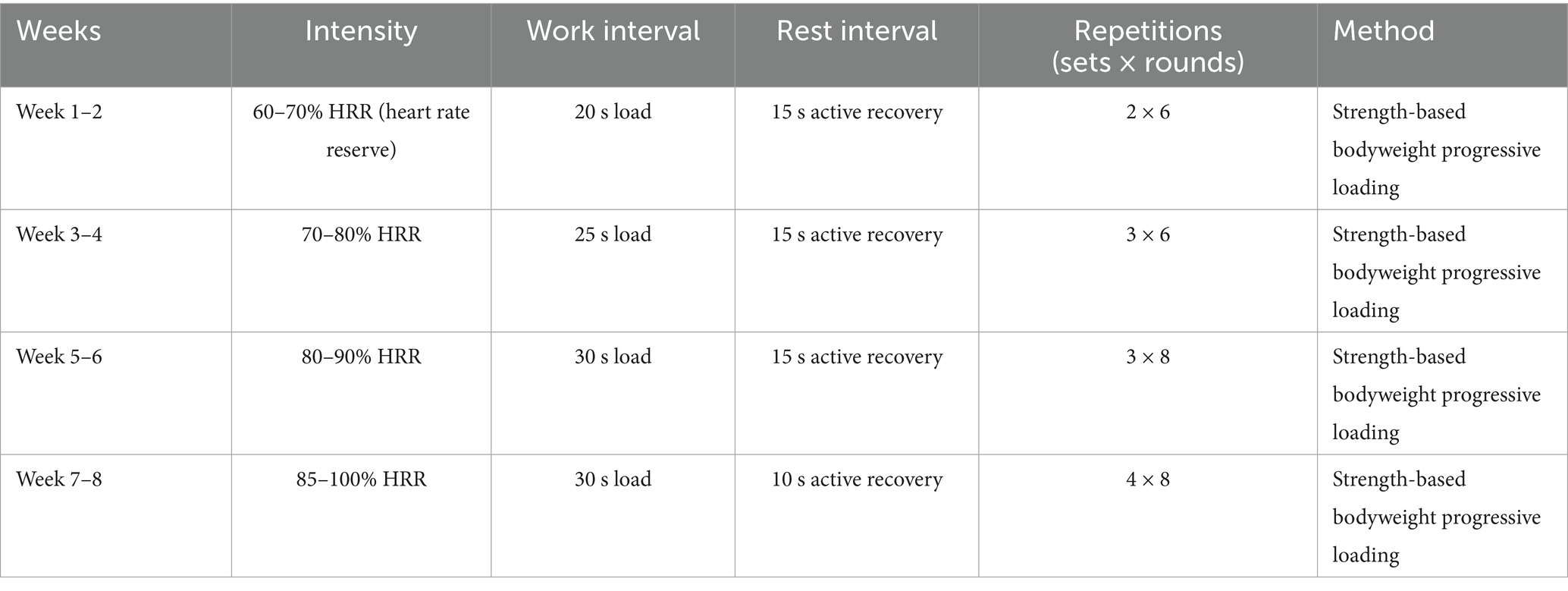 | Weeks | Intensity | Work interval | Rest interval | Repetitions (sets × rounds) | Method |
|---|---|---|---|---|---|
| Week 1–2 | 60–70% HRR (heart rate reserve) | 20 s load | 15 s active recovery | 2 × 6 | Strength-based bodyweight progressive loading |
| Week 3–4 | 70–80% HRR | 25 s load | 15 s active recovery | 3 × 6 | Strength-based bodyweight progressive loading |
| Week 5–6 | 80–90% HRR | 30 s load | 15 s active recovery | 3 × 8 | Strength-based bodyweight progressive loading |
| Week 7–8 | 85–100% HRR | 30 s load | 10 s active recovery | 4 × 8 | Strength-based bodyweight progressive loading |